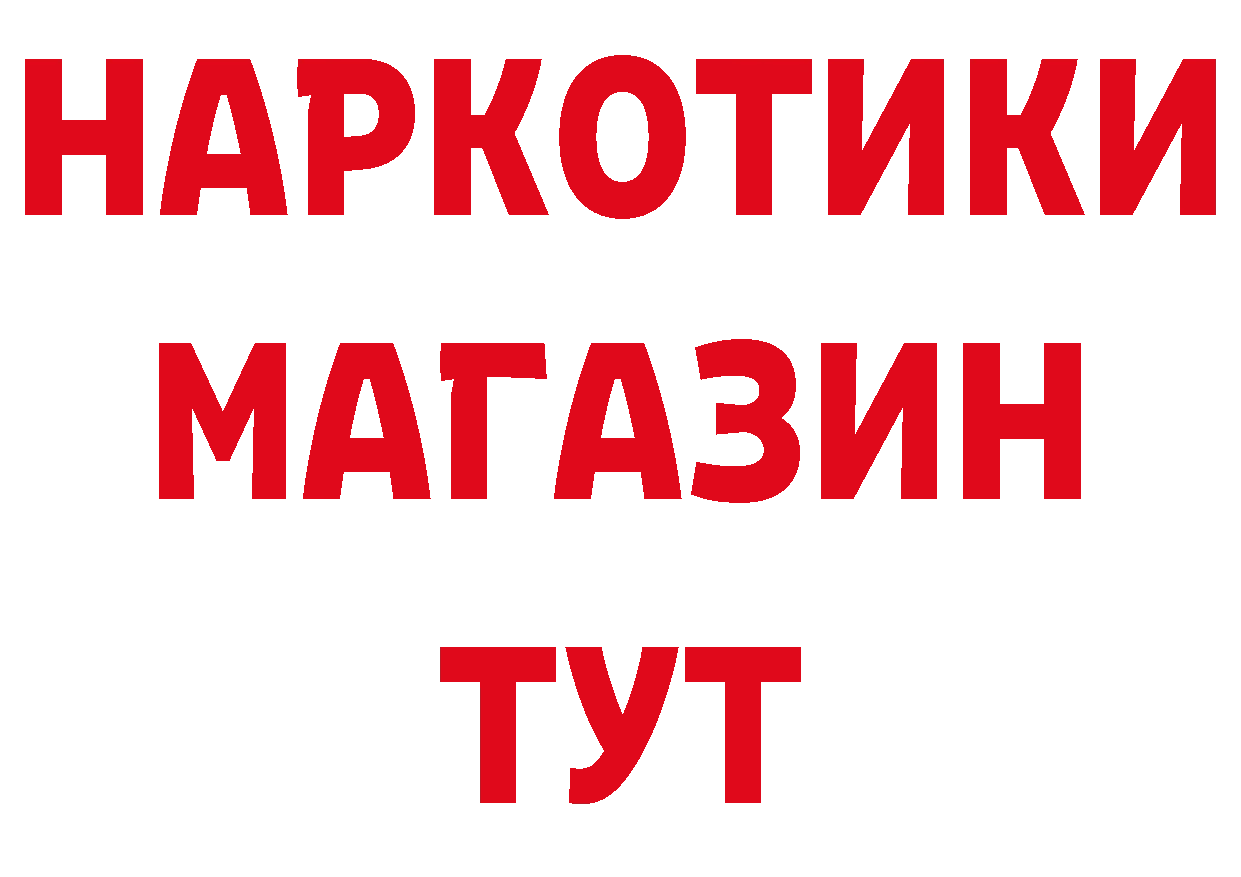 НАРКОТИКИ МАГАЗИН ТУТ